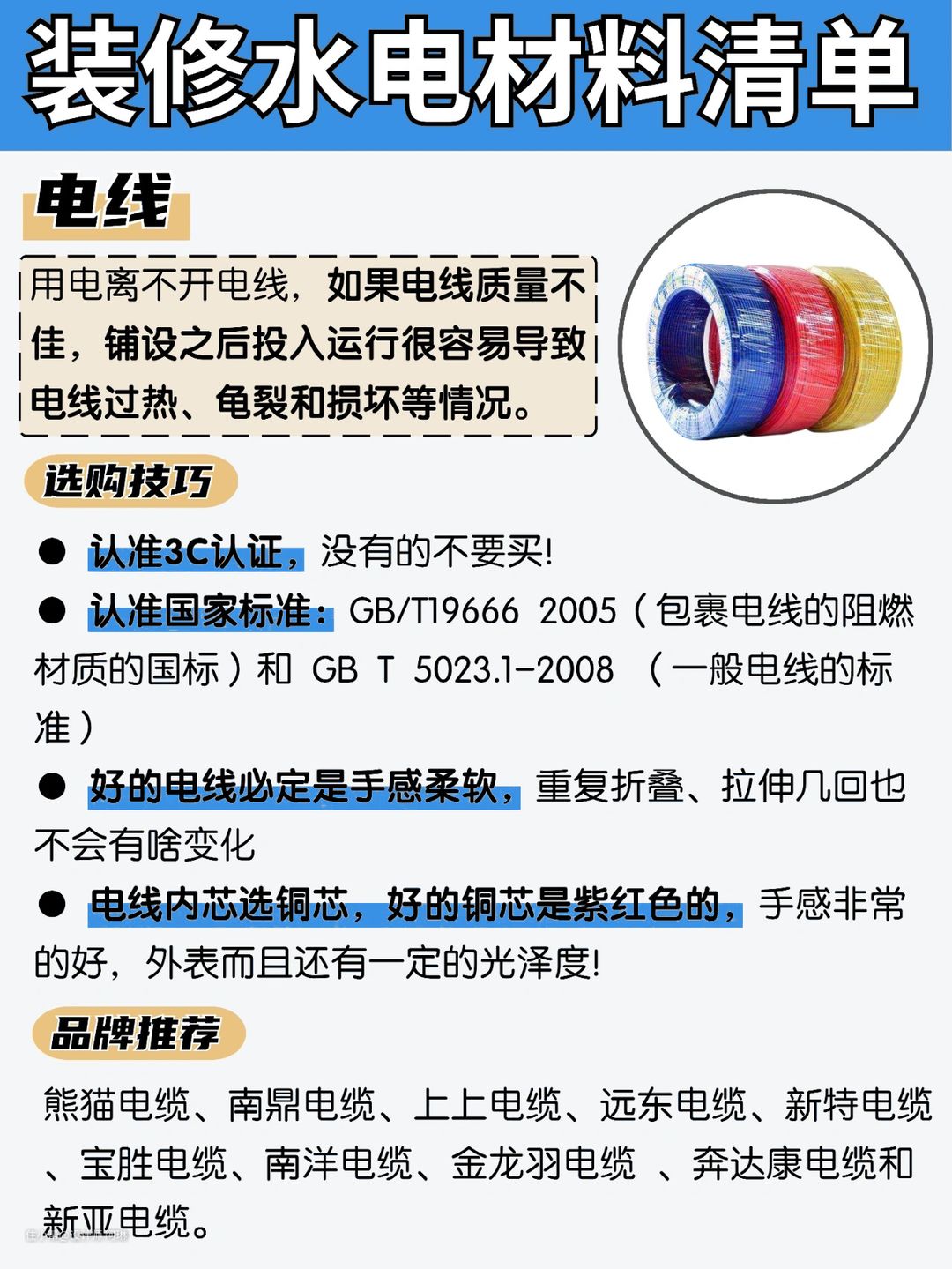 装修水电材料清单

电线

用电离不开电线，如果电线质量不佳，铺设之后投入运行很容易导致电线过热、龟裂和损坏等情况。

选购技巧

• 认准3C认证，没有的不要买!

• 认准国家标准：GB/T19666 2005（包裹电线的阻燃材质的国标）和 GB T 5023.1-2008 （一般电线的标准）

• 好的电线必定是手感柔软，重复折叠、拉伸几回也不会有啥变化

• 电线内芯选铜芯，好的铜芯是紫红色的，手感非常的好，外表而且还有一定的光泽度!

品牌推荐

熊猫电缆、南鼎电缆、上上电缆、远东电缆、新特电缆、宝胜电缆、南洋电缆、金龙羽电缆 、奔达康电缆和新亚电缆。